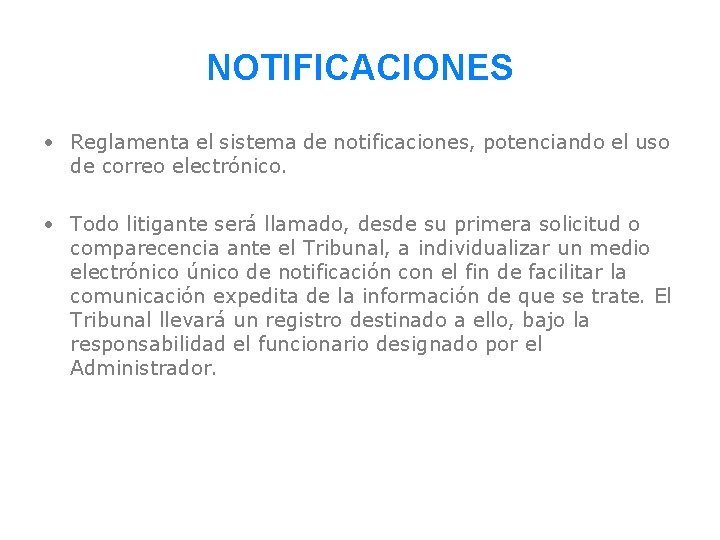 NOTIFICACIONES

• Reglamenta el sistema de notificaciones, potenciando el uso de correo electrónico.

• Todo litigante será llamado, desde su primera solicitud o comparecencia ante el Tribunal, a individualizar un medio electrónico único de notificación con el fin de facilitar la comunicación expedita de la información de que se trate. El Tribunal llevará un registro destinado a ello, bajo la responsabilidad el funcionario designado por el Administrador.